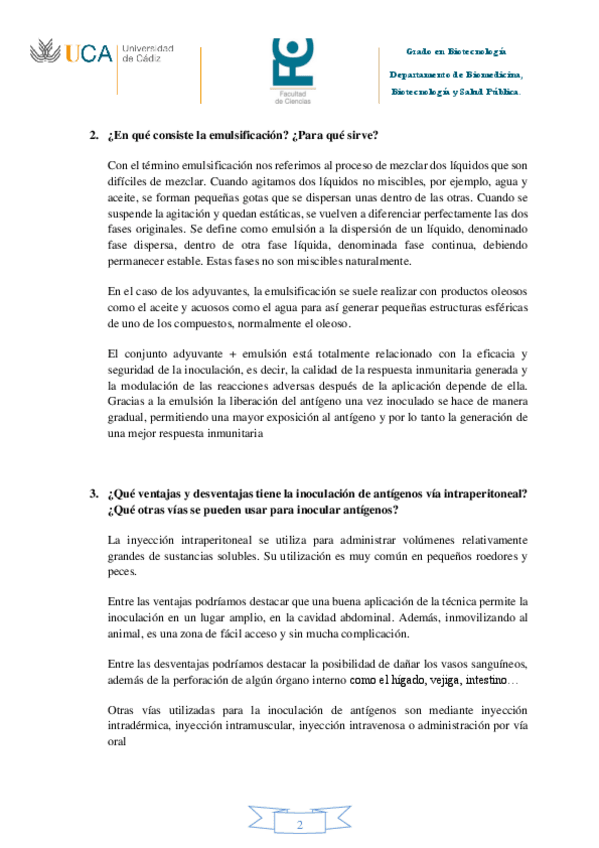 UCA Universidad de Cádiz

Facultad de Ciencias

Grado en Biotecnología

Departamento de Biomedicina, Biotecnología y Salud Pública.

2. ¿En qué consiste la emulsificación? ¿Para qué sirve?

Con el término emulsificación nos referimos al proceso de mezclar dos líquidos que son difíciles de mezclar. Cuando agitamos dos líquidos no miscibles, por ejemplo, agua y aceite, se forman pequeñas gotas que se dispersan unas dentro de las otras. Cuando se suspende la agitación y quedan estáticas, se vuelven a diferenciar perfectamente las dos fases originales. Se define como emulsión a la dispersión de un líquido, denominado fase dispersa, dentro de otra fase líquida, denominada fase continua, debiendo permanecer estable. Estas fases no son miscibles naturalmente.

En el caso de los adyuvantes, la emulsificación se suele realizar con productos oleosos como el aceite y acuosos como el agua para así generar pequeñas estructuras esféricas de uno de los compuestos, normalmente el oleoso.

El conjunto adyuvante + emulsión está totalmente relacionado con la eficacia y seguridad de la inoculación, es decir, la calidad de la respuesta inmunitaria generada y la modulación de las reacciones adversas después de la aplicación depende de ella. Gracias a la emulsión la liberación del antígeno una vez inoculado se hace de manera gradual, permitiendo una mayor exposición al antígeno y por lo tanto la generación de una mejor respuesta inmunitaria

3. ¿Qué ventajas y desventajas tiene la inoculación de antígenos vía intraperitoneal? ¿Qué otras vías se pueden usar para inocular antígenos?

La inyección intraperitoneal se utiliza para administrar volúmenes relativamente grandes de sustancias solubles. Su utilización es muy común en pequeños roedores y peces.

Entre las ventajas podríamos destacar que una buena aplicación de la técnica permite la inoculación en un lugar amplio, en la cavidad abdominal. Además, inmovilizando al animal, es una zona de fácil acceso y sin mucha complicación.

Entre las desventajas podríamos destacar la posibilidad de dañar los vasos sanguíneos, además de la perforación de algún órgano interno como el hígado, vejiga, intestino…

Otras vías utilizadas para la inoculación de antígenos son mediante inyección intradérmica, inyección intramuscular, inyección intravenosa o administración por vía oral

2